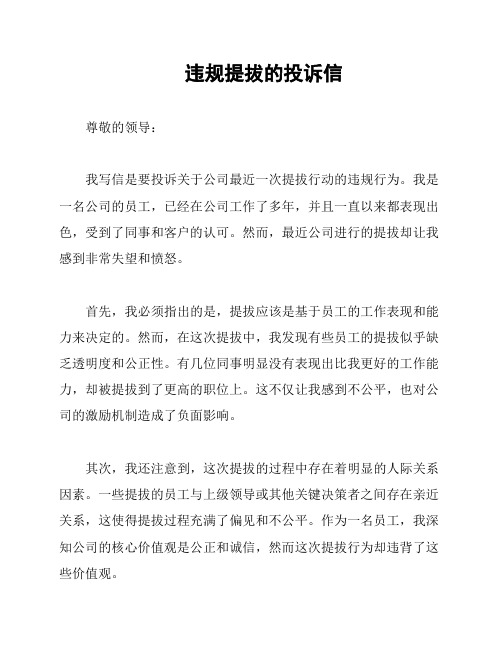 违规提拔的投诉信

尊敬的领导：

我写信是要投诉关于公司最近一次提拔行动的违规行为。我是一名公司的员工，已经在公司工作了多年，并且一直以来都表现出色，受到了同事和客户的认可。然而，最近公司进行的提拔却让我感到非常失望和愤怒。

首先，我必须指出的是，提拔应该是基于员工的工作表现和能力来决定的。然而，在这次提拔中，我发现有些员工的提拔似乎缺乏透明度和公正性。有几位同事明显没有表现出比我更好的工作能力，却被提拔到了更高的职位上。这不仅让我感到不公平，也对公司的激励机制造成了负面影响。

其次，我还注意到，这次提拔的过程中存在着明显的人际关系因素。一些提拔的员工与上级领导或其他关键决策者之间存在亲近关系，这使得提拔过程充满了偏见和不公平。作为一名员工，我深知公司的核心价值观是公正和诚信，然而这次提拔行为却违背了这些价值观。